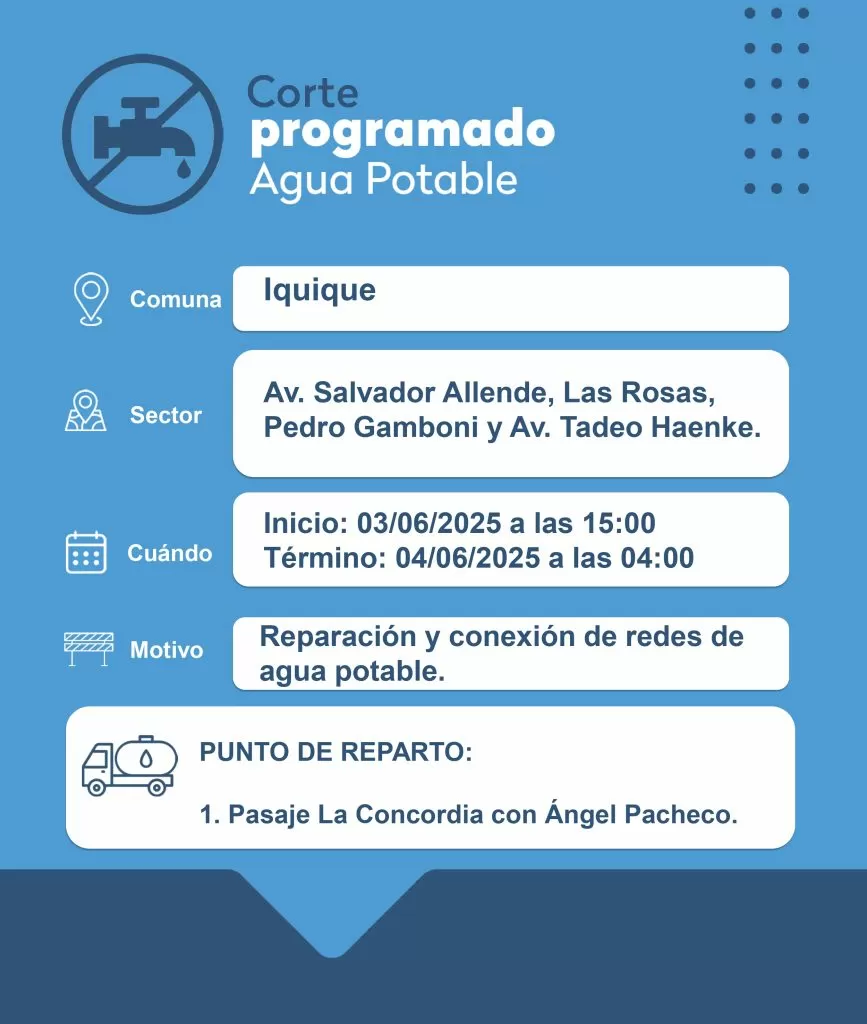 Corte
programado
Agua Potable

Comuna
Iquique

Sector
Av. Salvador Allende, Las Rosas, Pedro Gamboni y Av. Tadeo Haenke.

Cuándo
Inicio: 03/06/2025 a las 15:00
Término: 04/06/2025 a las 04:00

Motivo
Reparación y conexión de redes de agua potable.

PUNTO DE REPARTO:

1. Pasaje La Concordia con Ángel Pacheco.